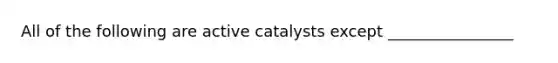 All of the following are active catalysts except ________________